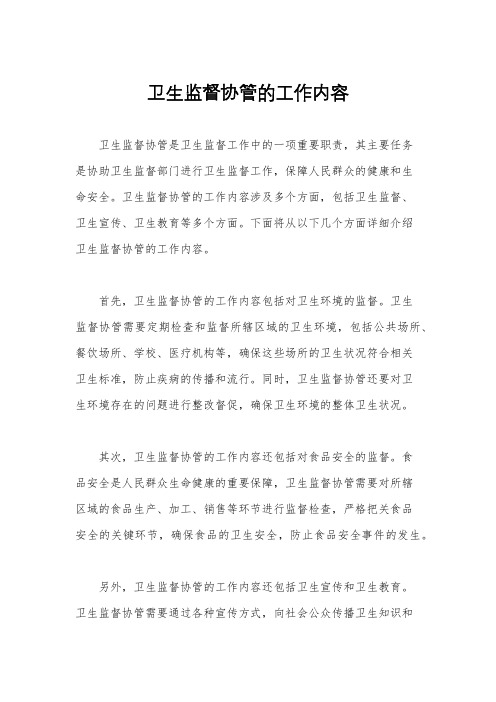 卫生监督协管的工作内容

卫生监督协管是卫生监督工作中的一项重要职责，其主要任务是协助卫生监督部门进行卫生监督工作，保障人民群众的健康和生命安全。卫生监督协管的工作内容涉及多个方面，包括卫生监督、卫生宣传、卫生教育等多个方面。下面将从以下几个方面详细介绍卫生监督协管的工作内容。

首先，卫生监督协管的工作内容包括对卫生环境的监督。卫生监督协管需要定期检查和监督所辖区域的卫生环境，包括公共场所、餐饮场所、学校、医疗机构等，确保这些场所的卫生状况符合相关卫生标准，防止疾病的传播和流行。同时，卫生监督协管还要对卫生环境存在的问题进行整改督促，确保卫生环境的整体卫生状况。

其次，卫生监督协管的工作内容还包括对食品安全的监督。食品安全是人民群众生命健康的重要保障，卫生监督协管需要对所辖区域的食品生产、加工、销售等环节进行监督检查，严格把关食品安全的关键环节，确保食品的卫生安全，防止食品安全事件的发生。

另外，卫生监督协管的工作内容还包括卫生宣传和卫生教育。卫生监督协管需要通过各种宣传方式，向社会公众传播卫生知识和